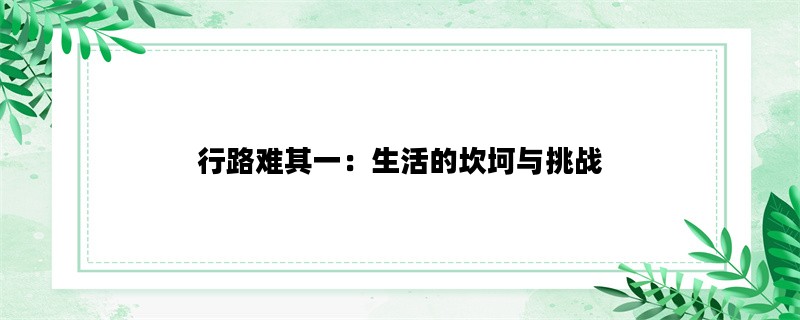 行路难其一：生活的坎坷与挑战